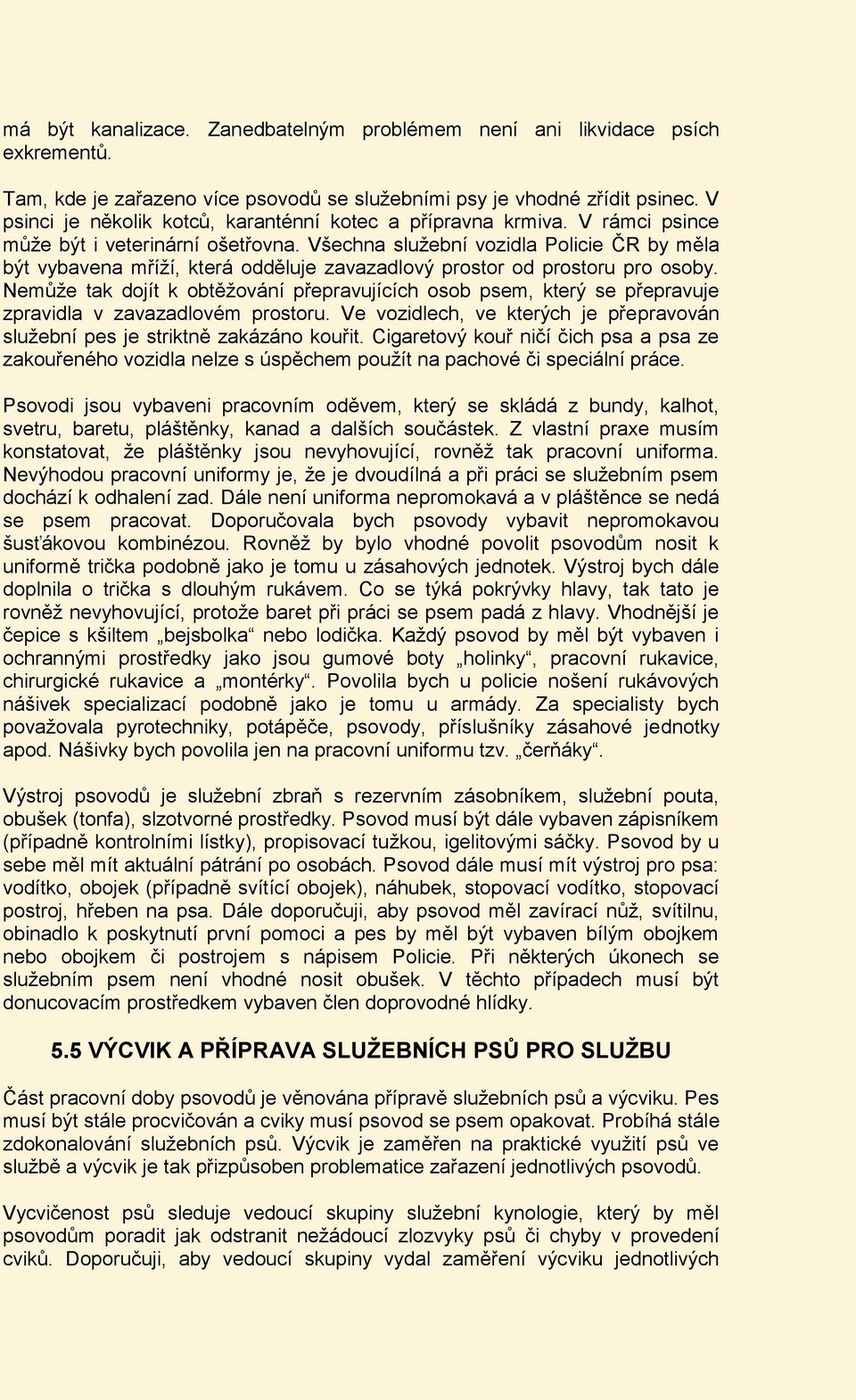 má být kanalizace. Zanedbatelným problémem není ani likvidace psích exkrementů.

Tam, kde je zařazeno více psovodů se služebními psy je vhodné zřídit psinec. V psinci je několik kotců, karanténní kotec a přípravna krmiva. V rámci psince může být i veterinární ošetřovna. Všechna služební vozidla Policie ČR by měla být vybavena mříží, která odděluje zavazadlový prostor od prostoru pro osoby. Nemůže tak dojít k obtěžování přepravujících osob psem, který se přepravuje zpravidla v zavazadlovém prostoru. Ve vozidlech, ve kterých je přepravován služební pes je striktně zakázáno kouřit. Cigaretový kouř ničí čich psa a psa ze zakouřeného vozidla nelze s úspěchem použít na pachové či speciální práce.

Psovodi jsou vybaveni pracovním oděvem, který se skládá z bundy, kalhot, svetru, baretu, pláštěnky, kanad a dalších součástek. Z vlastní praxe musím konstatovat, že pláštěnky jsou nevyhovující, rovněž tak pracovní uniforma. Nevýhodou pracovní uniformy je, že je dvoudílná a při práci se služebním psem dochází k odhalení zad. Dále není uniforma nepromokavá a v pláštěnce se nedá se psem pracovat. Doporučovala bych psovody vybavit nepromokavou šusťákovou kombinézou. Rovněž by bylo vhodné povolit psovodům nosit k uniformě trička podobně jako je tomu u zásahových jednotek. Výstroj bych dále doplnila o trička s dlouhým rukávem. Co se týká pokrývky hlavy, tak tato je rovněž nevyhovující, protože baret při práci se psem padá z hlavy. Vhodnější je čepice s kšiltem „bejsbolka“ nebo lodička. Každý psovod by měl být vybaven i ochrannými prostředky jako jsou gumové boty „holinky“, pracovní rukavice, chirurgické rukavice a „montérky“. Povolila bych u policie nošení rukávových nášivek specializací podobně jako je tomu u armády. Za specialisty bych považovala pyrotechniky, potápěče, psovody, příslušníky zásahové jednotky apod. Nášivky bych povolila jen na pracovní uniformu tzv. „čerňáky“.

Výstroj psovodů je služební zbraň s rezervním zásobníkem, služební pouta, obušek (tonfa), slzotvorné prostředky. Psovod musí být dále vybaven zápisníkem (případně kontrolními lístky), propisovací tužkou, igelitovými sáčky. Psovod by u sebe měl mít aktuální pátrání po osobách. Psovod dále musí mít výstroj pro psa: vodítko, obojek (případně svítící obojek), náhubek, stopovací vodítko, stopovací postroj, hřeben na psa. Dále doporučuji, aby psovod měl zavírací nůž, svítilnu, obinadlo k poskytnutí první pomoci a pes by měl být vybaven bílým obojkem nebo obojkem či postrojem s nápisem Policie. Při některých úkonech se služebním psem není vhodné nosit obušek. V těchto případech musí být donucovacím prostředkem vybaven člen doprovodné hlídky.

5.5 VÝCVIK A PŘÍPRAVA SLUŽEBNÍCH PSŮ PRO SLUŽBU

Část pracovní doby psovodů je věnována přípravě služebních psů a výcviku. Pes musí být stále procvičován a cviky musí psovod se psem opakovat. Probíhá stále zdokonalování služebních psů. Výcvik je zaměřen na praktické využití psů ve službě a výcvik je tak přizpůsoben problematice zařazení jednotlivých psovodů.

Vycvičenost psů sleduje vedoucí skupiny služební kynologie, který by měl psovodům poradit jak odstranit nežádoucí zlozvyky psů či chyby v provedení cviků. Doporučuji, aby vedoucí skupiny vydal zaměření výcviku jednotlivých